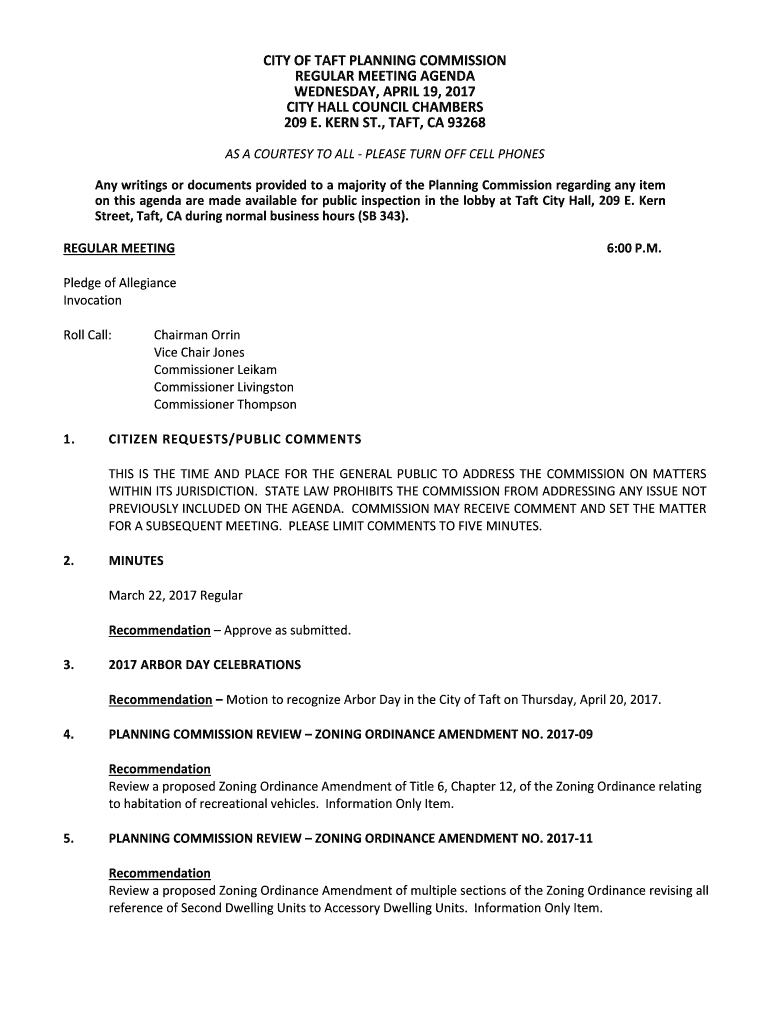 CITY OF TAFT PLANNING COMMISSION
REGULAR MEETING AGENDA
WEDNESDAY, APRIL 19, 2017
CITY HALL COUNCIL CHAMBERS
209 E. KERN ST., TAFT, CA 93268

AS A COURTESY TO ALL - PLEASE TURN OFF CELL PHONES

Any writings or documents provided to a majority of the Planning Commission regarding any item on this agenda are made available for public inspection in the lobby at Taft City Hall, 209 E. Kern Street, Taft, CA during normal business hours (SB 343).

REGULAR MEETING 6:00 P.M.

Pledge of Allegiance
Invocation

Roll Call: Chairman Orrin
Vice Chair Jones
Commissioner Leikam
Commissioner Livingston
Commissioner Thompson

1. CITIZEN REQUESTS/PUBLIC COMMENTS

THIS IS THE TIME AND PLACE FOR THE GENERAL PUBLIC TO ADDRESS THE COMMISSION ON MATTERS WITHIN ITS JURISDICTION. STATE LAW PROHIBITS THE COMMISSION FROM ADDRESSING ANY ISSUE NOT PREVIOUSLY INCLUDED ON THE AGENDA. COMMISSION MAY RECEIVE COMMENT AND SET THE MATTER FOR A SUBSEQUENT MEETING. PLEASE LIMIT COMMENTS TO FIVE MINUTES.

2. MINUTES

March 22, 2017 Regular

Recommendation – Approve as submitted.

3. 2017 ARBOR DAY CELEBRATIONS

Recommendation – Motion to recognize Arbor Day in the City of Taft on Thursday, April 20, 2017.

4. PLANNING COMMISSION REVIEW – ZONING ORDINANCE AMENDMENT NO. 2017-09

Recommendation
Review a proposed Zoning Ordinance Amendment of Title 6, Chapter 12, of the Zoning Ordinance relating to habitation of recreational vehicles. Information Only Item.

5. PLANNING COMMISSION REVIEW – ZONING ORDINANCE AMENDMENT NO. 2017-11

Recommendation
Review a proposed Zoning Ordinance Amendment of multiple sections of the Zoning Ordinance revising all reference of Second Dwelling Units to Accessory Dwelling Units. Information Only Item.